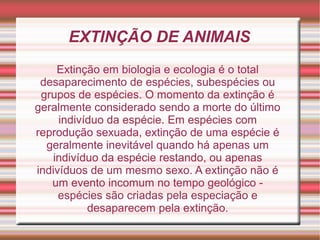 EXTINÇÃO DE ANIMAIS

Extinção em biologia e ecologia é o total desaparecimento de espécies, subespécies ou grupos de espécies. O momento da extinção é geralmente considerado sendo a morte do último indivíduo da espécie. Em espécies com reprodução sexuada, extinção de uma espécie é geralmente inevitável quando há apenas um indivíduo da espécie restando, ou apenas indivíduos de um mesmo sexo. A extinção não é um evento incomum no tempo geológico - espécies são criadas pela especiação e desaparecem pela extinção.